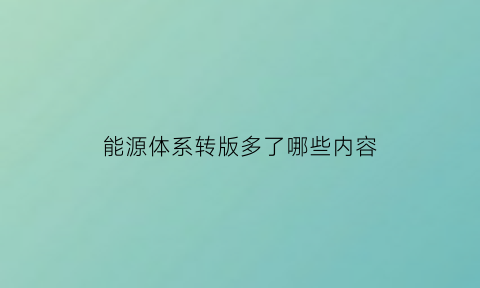 能源体系转版多了哪些内容